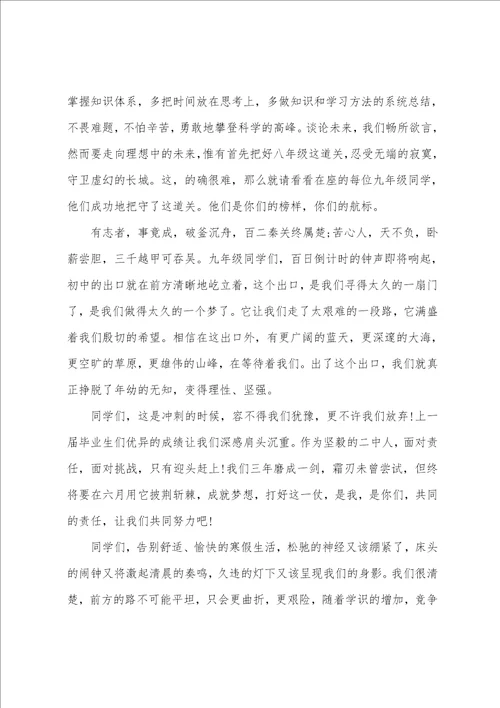 掌握知识体系，多把时间放在思考上，多做知识和学习方法的系统总结，不畏难题，不怕辛苦，勇敢地攀登科学的高峰。谈论未来，我们畅所欲言，然而要走向理想中的未来，惟有首先把好八年级这道关，忍受无端的寂寞，守卫虚幻的长城。这，的确很难，那么就请看看在座的每位九年级同学，他们成功地把守了这道关。他们是你们的榜样，你们的航标。

有志者，事竟成，破釜沉舟，百二秦关终属楚；苦心人，天不负，卧薪尝胆，三千越甲可吞吴。九年级同学们，百日倒计时的钟声即将响起，初中的出口就在前方清晰地屹立着，这个出口，是我们寻得太久的一扇门了，是我们做得太久的一个梦了。它让我们走了太艰难的一段路，它满盛着我们殷切的希望。相信在这出口外，有更广阔的蓝天，更深邃的大海，更空旷的草原，更雄伟的山峰，在等待着我们。出了这个出口，我们就真正挣脱了年幼的无知，变得理性、坚强。

同学们，这是冲刺的时候，容不得我们犹豫，更不许我们放弃!上一届毕业生们优异的成绩让我们深感肩头沉重。作为坚毅的二中人，面对责任，面对挑战，只有迎头赶上!我们三年磨成一剑，霜刃未曾尝试，但终将要在六月用它披荆斩棘，成就梦想，打好这一仗，是我，是你们，共同的责任，让我们共同努力吧!

同学们，告别舒适、愉快的寒假生活，松驰的神经又该绷紧了，床头的闹钟又将激起清晨的奏鸣，久违的灯下又该呈现我们的身影。我们很清楚，前方的路不可能平坦，只会更曲折，更艰险，随着学识的增加，竞争